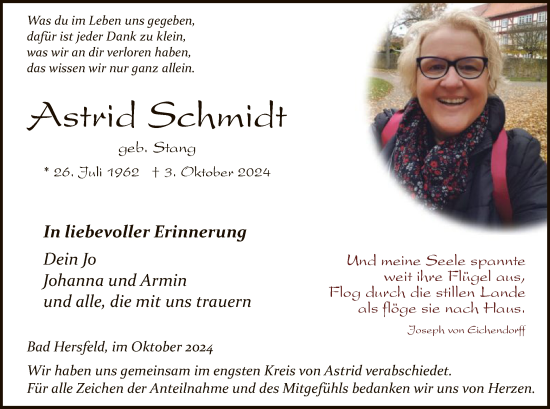 Was du im Leben uns gegeben,
dafür ist jeder Dank zu klein,
was wir an dir verloren haben,
das wissen wir nur ganz allein.

Astrid Schmidt

geb. Stang

* 26. Juli 1962 † 3. Oktober 2024

In liebevoller Erinnerung

Dein Jo
Johanna und Armin
und alle, die mit uns trauern

Und meine Seele spannte
weit ihre Flügel aus,
Flog durch die stillen Lande
als flöge sie nach Haus.

Joseph von Eichendorff

Bad Hersfeld, im Oktober 2024

Wir haben uns gemeinsam im engsten Kreis von Astrid verabschiedet.
Für alle Zeichen der Anteilnahme und des Mitgefühls bedanken wir uns von Herzen.